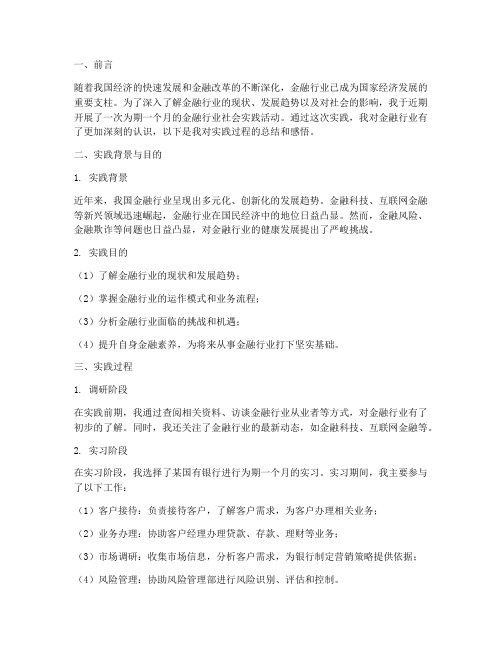 一、前言

随着我国经济的快速发展和金融改革的不断深化，金融行业已成为国家经济发展的重要支柱。为了深入了解金融行业的现状、发展趋势以及对社会的影响，我于近期开展了一次为期一个月的金融行业社会实践活动。通过这次实践，我对金融行业有了更加深刻的认识，以下是我对实践过程的总结和感悟。

二、实践背景与目的

1. 实践背景

近年来，我国金融行业呈现出多元化、创新化的发展趋势。金融科技、互联网金融等新兴领域迅速崛起，金融行业在国民经济中的地位日益凸显。然而，金融风险、金融欺诈等问题也日益凸显，对金融行业的健康发展提出了严峻挑战。

2. 实践目的

（1）了解金融行业的现状和发展趋势；

（2）掌握金融行业的运作模式和业务流程；

（3）分析金融行业面临的挑战和机遇；

（4）提升自身金融素养，为将来从事金融行业打下坚实基础。

三、实践过程

1. 调研阶段

在实践前期，我通过查阅相关资料、访谈金融行业从业者等方式，对金融行业有了初步的了解。同时，我还关注了金融行业的最新动态，如金融科技、互联网金融等。

2. 实习阶段

在实习阶段，我选择了某国有银行进行为期一个月的实习。实习期间，我主要参与了以下工作：

（1）客户接待：负责接待客户，了解客户需求，为客户办理相关业务；

（2）业务办理：协助客户经理办理贷款、存款、理财等业务；

（3）市场调研：收集市场信息，分析客户需求，为银行制定营销策略提供依据；

（4）风险管理：协助风险管理部进行风险识别、评估和控制。